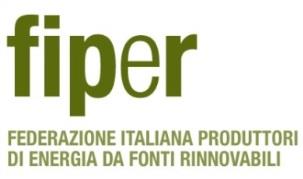 fiper

FEDERAZIONE ITALIANA PRODUTTORI DI ENERGIA DA FONTI RINNOVABILI